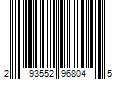 2 93552 96804 5